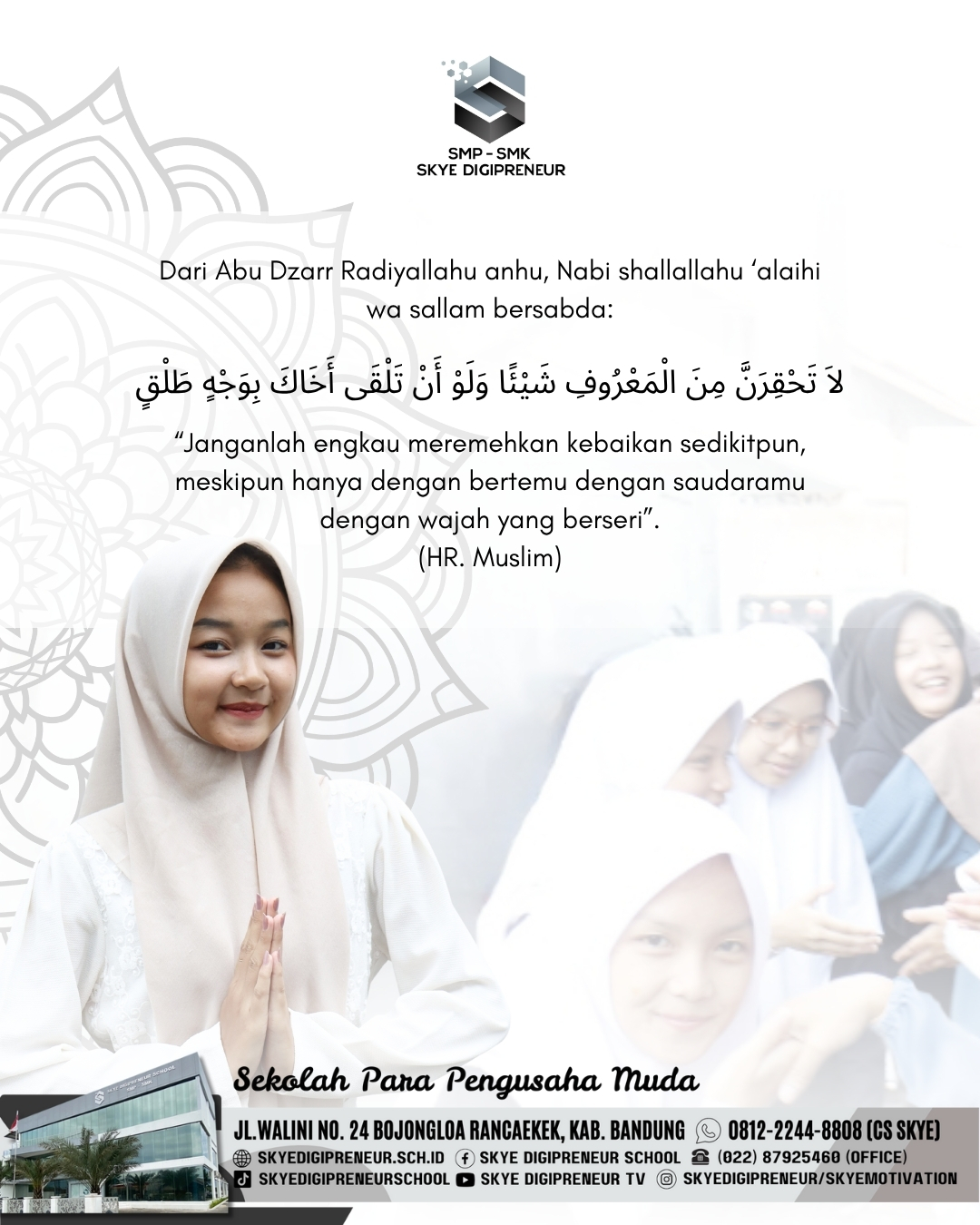 SMP - SMK
SKYE DIGIPRENEUR

Dari Abu Dzarr Radiyallahu anhu, Nabi shallallahu ‘alaihi wa sallam bersabda:

لاَ تَحْقِرَنَّ مِنَ الْمَعْرُوفِ شَيْئًا وَلَوْ أَنْ تَلْقَى أَخَاكَ بِوَجْهٍ طَلْقٍ

“Janganlah engkau meremehkan kebaikan sedikitpun, meskipun hanya dengan bertemu dengan saudaramu dengan wajah yang berseri”.
(HR. Muslim)

Sekolah Para Pengusaha Muda

JL.WALINI NO. 24 BOJONGLOA RANCAEKEK, KAB. BANDUNG 0812-2244-8808 (CS SKYE)
SKYEDIGIPRENEUR.SCH.ID SKYE DIGIPRENEUR SCHOOL (022) 87925460 (OFFICE)
SKYEDIGIPRENEURSCHOOL SKYE DIGIPRENEUR TV SKYEDIGIPRENEUR/SKYEMOTIVATION